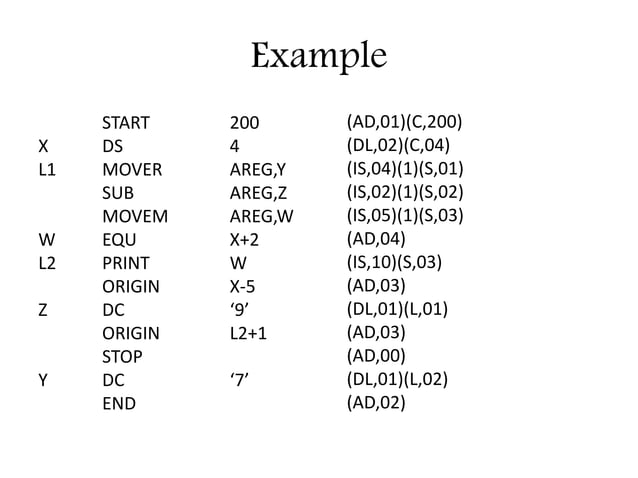 Example

|  |  |  |  |
|---|---|---|---|
|  | START | 200 | (AD,01)(C,200) |
| X | DS | 4 | (DL,02)(C,04) |
| L1 | MOVER | AREG,Y | (IS,04)(1)(S,01) |
|  | SUB | AREG,Z | (IS,02)(1)(S,02) |
|  | MOVEM | AREG,W | (IS,05)(1)(S,03) |
| W | EQU | X+2 | (AD,04) |
| L2 | PRINT | W | (IS,10)(S,03) |
|  | ORIGIN | X-5 | (AD,03) |
| Z | DC | ‘9’ | (DL,01)(L,01) |
|  | ORIGIN | L2+1 | (AD,03) |
|  | STOP |  | (AD,00) |
| Y | DC | ‘7’ | (DL,01)(L,02) |
|  | END |  | (AD,02) |